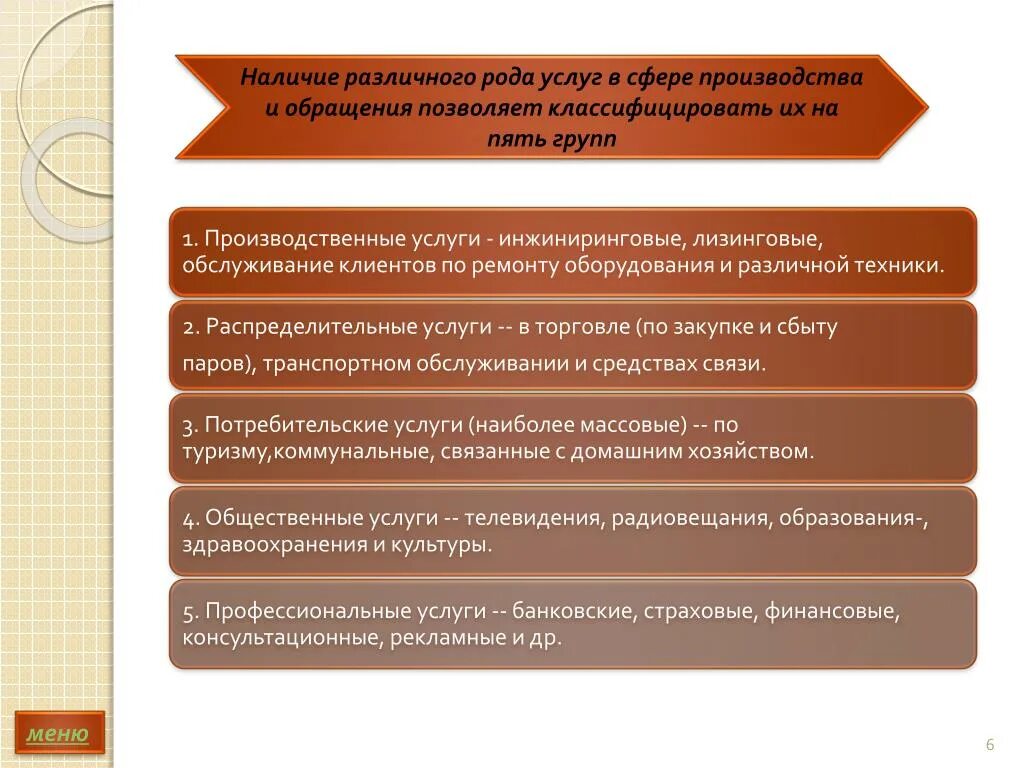 Наличие различного рода услуг в сфере производства и обращения позволяет классифицировать их на пять групп

1. Производственные услуги - инжиниринговые, лизинговые, обслуживание клиентов по ремонту оборудования и различной техники.

2. Распределительные услуги -- в торговле (по закупке и сбыту паров), транспортном обслуживании и средствах связи.

3. Потребительские услуги (наиболее массовые) -- по туризму,коммунальные, связанные с домашним хозяйством.

4. Общественные услуги -- телевидения, радиовещания, образования-, здравоохранения и культуры.

5. Профессиональные услуги -- банковские, страховые, финансовые, консультационные, рекламные и др.

меню

6